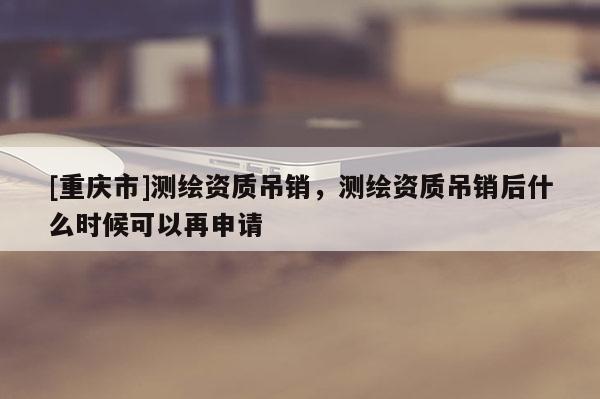 [重庆市]测绘资质吊销，测绘资质吊销后什么时候可以再申请